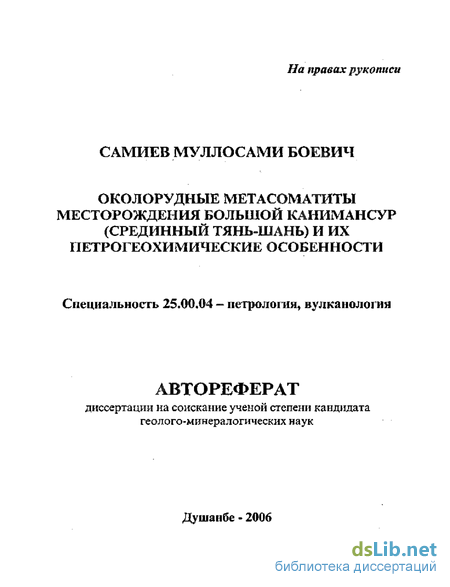 На правах рукописи

САМИЕВ МУЛЛОСАМИ БОЕВИЧ

ОКОЛОРУДНЫЕ МЕТАСОМАТИТЫ МЕСТОРОЖДЕНИЯ БОЛЬШОЙ КАНИМАНСУР (СРЕДИННЫЙ ТЯНЬ-ШАНЬ) И ИХ ПЕТРОГЕОХИМИЧЕСКИЕ ОСОБЕННОСТИ

Специальность 25.00.04 – петрология, вулканология

АВТОРЕФЕРАТ
диссертации на соискание ученой степени кандидата геолого-минералогических наук

Душанбе - 2006

dsLib.net
библиотека диссертаций